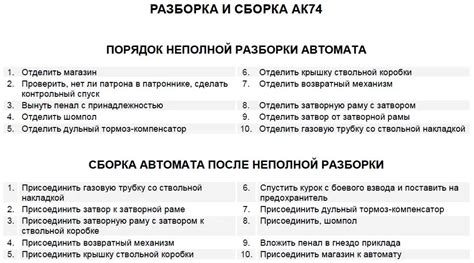 РАЗБОРКА И СБОРКА АК74

ПОРЯДОК НЕПОЛНОЙ РАЗБОРКИ АВТОМАТА

1. Отделить магазин
2. Проверить, нет ли патрона в патроннике, сделать контрольный спуск
3. Вынуть пенал с принадлежностью
4. Отделить шомпол
5. Отделить дульный тормоз-компенсатор

6. Отделить крышку ствольной коробки
7. Отделить возвратный механизм
8. Отделить затворную раму с затвором
9. Отделить затвор от затворной рамы
10. Отделить газовую трубку со ствольной накладкой

СБОРКА АВТОМАТА ПОСЛЕ НЕПОЛНОЙ РАЗБОРКИ

1. Присоединить газовую трубку со ствольной накладкой
2. Присоединить затвор к затворной раме
3. Присоединить затворную раму с затвором к ствольной коробке
4. Присоединить возвратный механизм
5. Присоединить крышку ствольной коробки

6. Спустить курок с боевого взвода и поставить на предохранитель
7. Присоединить дульный тормоз-компенсатор
8. Присоединить, шомпол
9. Вложить пенал в гнездо приклада
10. Присоединить магазин к автомату